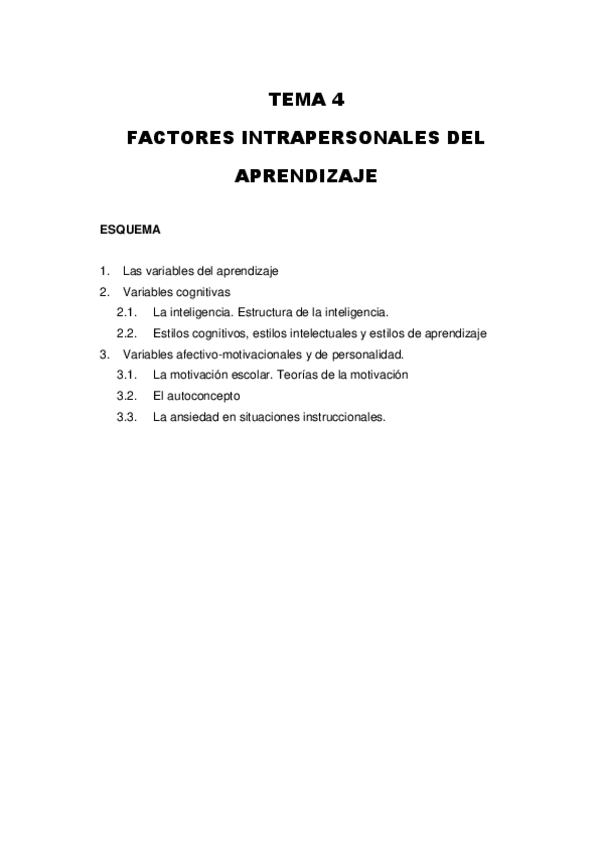 TEMA 4

FACTORES INTRAPERSONALES DEL APRENDIZAJE

ESQUEMA

1. Las variables del aprendizaje
2. Variables cognitivas
2.1. La inteligencia. Estructura de la inteligencia.
2.2. Estilos cognitivos, estilos intelectuales y estilos de aprendizaje
3. Variables afectivo-motivacionales y de personalidad.
3.1. La motivación escolar. Teorías de la motivación
3.2. El autoconcepto
3.3. La ansiedad en situaciones instruccionales.